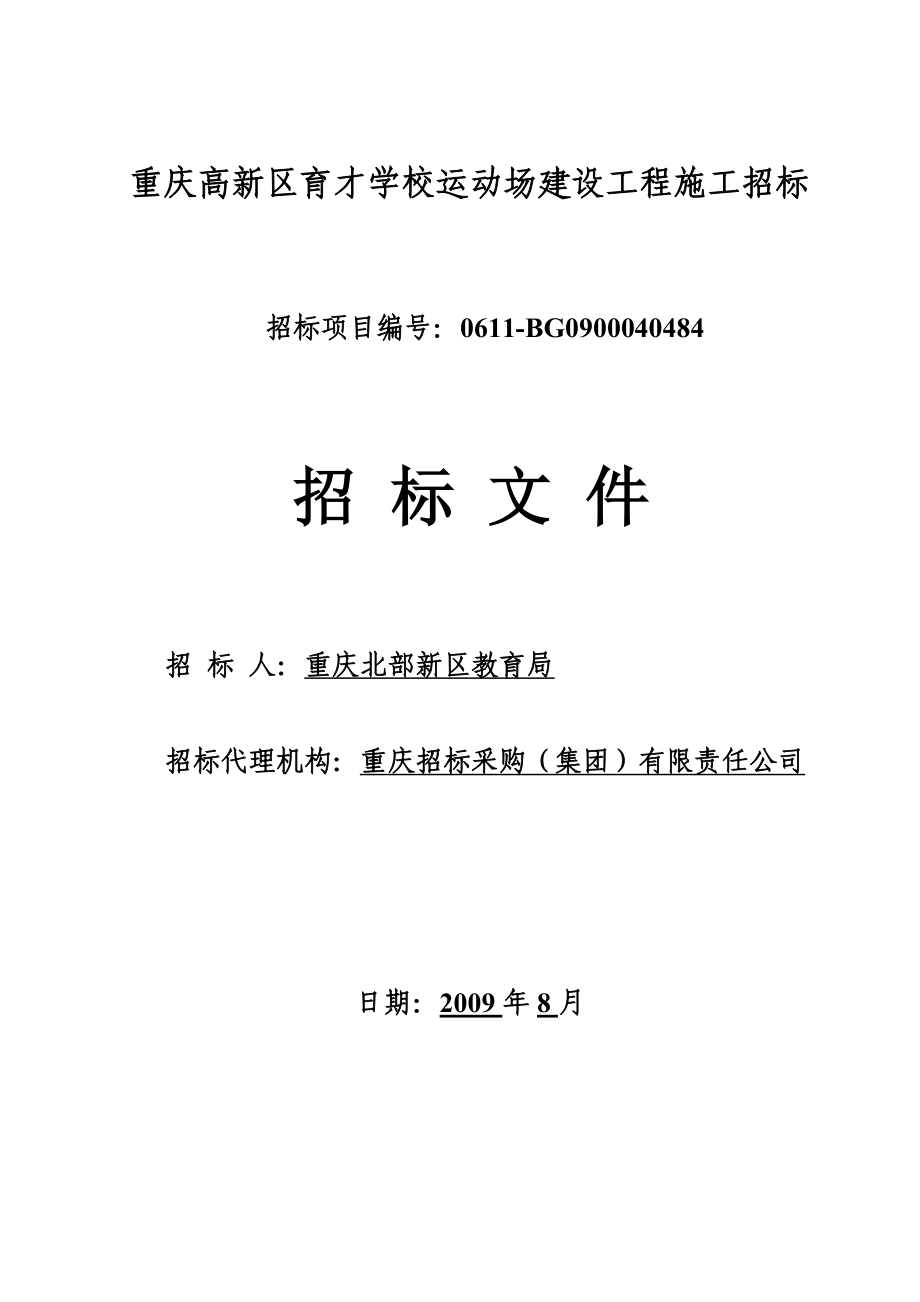 重庆高新区育才学校运动场建设工程施工招标

招标项目编号：0611-BG0900040484

招 标 文 件

招 标 人：重庆北部新区教育局

招标代理机构：重庆招标采购（集团）有限责任公司

日期：2009 年 8 月